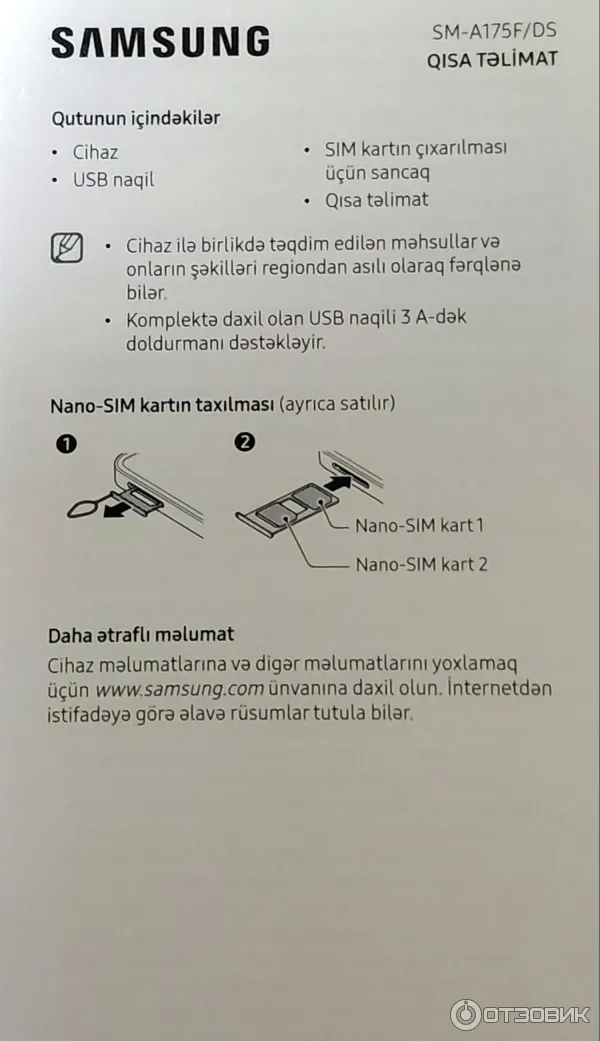 SAMSUNG

SM-A175F/DS
QISA TƏLİMAT

Qutunun içindəkilər

• Cihaz
• USB naqil
• SIM kartın çıxarılması üçün sancaq
• Qısa təlimat

• Cihaz ilə birlikdə təqdim edilən məhsullar və onların şəkilləri regiondan asılı olaraq fərqlənə bilər.
• Komplektə daxil olan USB naqili 3 A-dək doldurmanı dəstəkləyir.

Nano-SIM kartın taxılması (ayrıca satılır)

1

2

Nano-SIM kart 1

Nano-SIM kart 2

Daha ətraflı məlumat

Cihaz məlumatlarına və digər məlumatlarını yoxlamaq üçün www.samsung.com ünvanına daxil olun. İnternetdən istifadəyə görə əlavə rüsumlar tutula bilər.

ОТЗОВИК